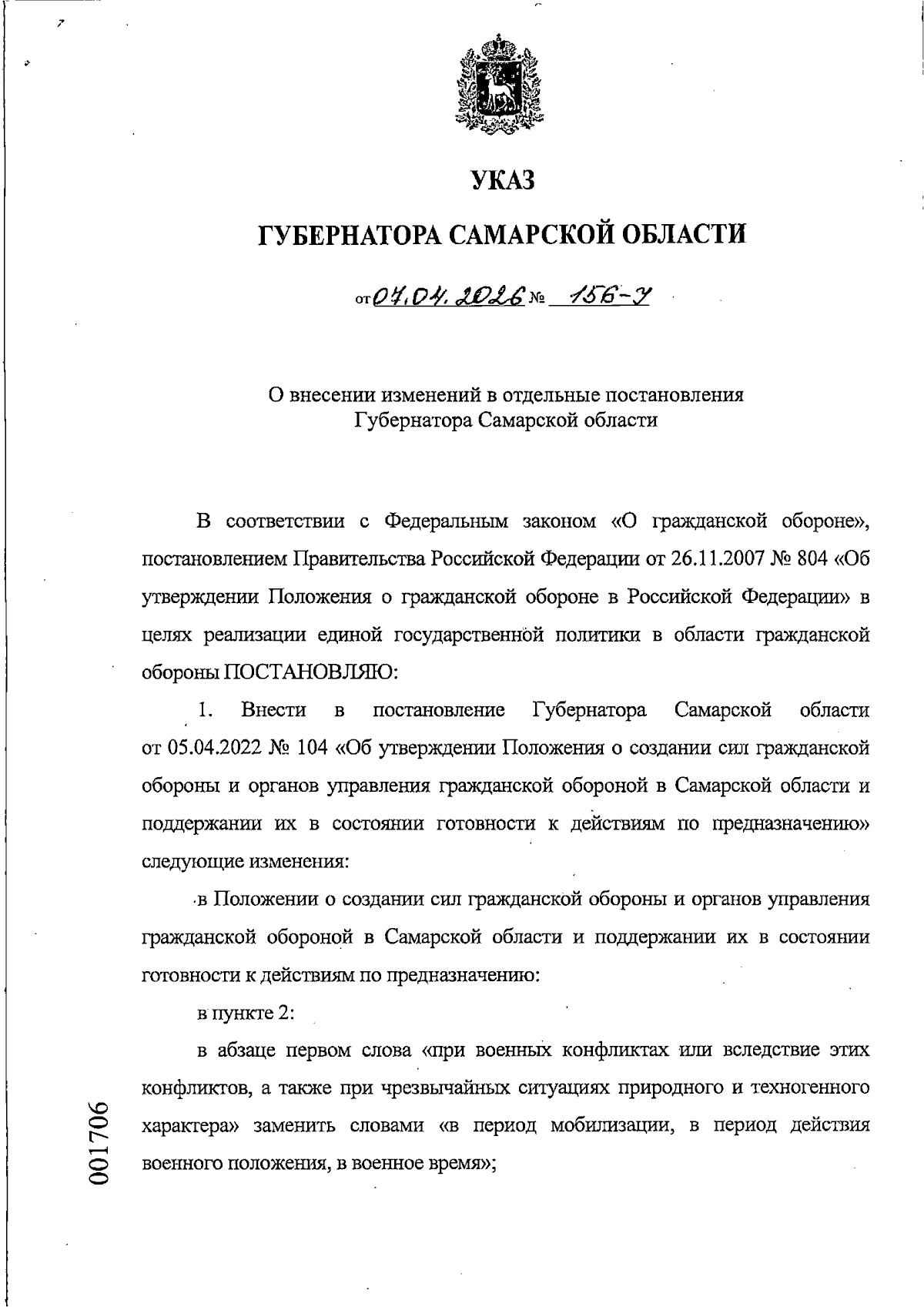 УКАЗ

ГУБЕРНАТОРА САМАРСКОЙ ОБЛАСТИ

от 07.04.2026 № 156-У

О внесении изменений в отдельные постановления Губернатора Самарской области

В соответствии с Федеральным законом «О гражданской обороне», постановлением Правительства Российской Федерации от 26.11.2007 № 804 «Об утверждении Положения о гражданской обороне в Российской Федерации» в целях реализации единой государственной политики в области гражданской обороны ПОСТАНОВЛЯЮ:

1. Внести в постановление Губернатора Самарской области от 05.04.2022 № 104 «Об утверждении Положения о создании сил гражданской обороны и органов управления гражданской обороной в Самарской области и поддержании их в состоянии готовности к действиям по предназначению» следующие изменения:

в Положении о создании сил гражданской обороны и органов управления гражданской обороной в Самарской области и поддержании их в состоянии готовности к действиям по предназначению:

в пункте 2:

в абзаце первом слова «при военных конфликтах или вследствие этих конфликтов, а также при чрезвычайных ситуациях природного и техногенного характера» заменить словами «в период мобилизации, в период действия военного положения, в военное время»;

001706